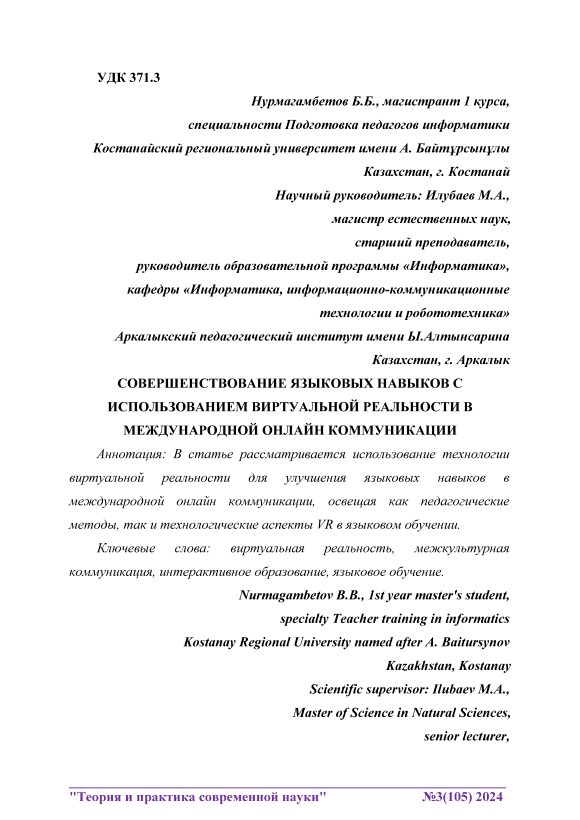 УДК 371.3

Нурмагамбетов Б.Б., магистрант 1 курса,
специальности Подготовка педагогов информатики
Костанайский региональный университет имени А. Байтұрсынұлы
Казахстан, г. Костанай
Научный руководитель: Илубаев М.А.,
магистр естественных наук,
старший преподаватель,
руководитель образовательной программы «Информатика»,
кафедры «Информатика, информационно-коммуникационные технологии и робототехника»
Аркалыкский педагогический институт имени Ы.Алтынсарина
Казахстан, г. Аркалык

СОВЕРШЕНСТВОВАНИЕ ЯЗЫКОВЫХ НАВЫКОВ С ИСПОЛЬЗОВАНИЕМ ВИРТУАЛЬНОЙ РЕАЛЬНОСТИ В МЕЖДУНАРОДНОЙ ОНЛАЙН КОММУНИКАЦИИ

Аннотация: В статье рассматривается использование технологии виртуальной реальности для улучшения языковых навыков в международной онлайн коммуникации, освещая как педагогические методы, так и технологические аспекты VR в языковом обучении.

Ключевые слова: виртуальная реальность, межкультурная коммуникация, интерактивное образование, языковое обучение.

Nurmagambetov B.B., 1st year master's student,
specialty Teacher training in informatics
Kostanay Regional University named after A. Baitursynov
Kazakhstan, Kostanay
Scientific supervisor: Ilubaev M.A.,
Master of Science in Natural Sciences,
senior lecturer,

"Теория и практика современной науки" №3(105) 2024